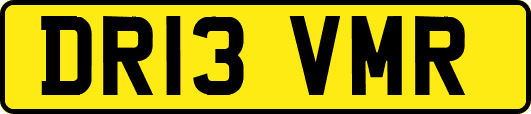 DR13 VMR